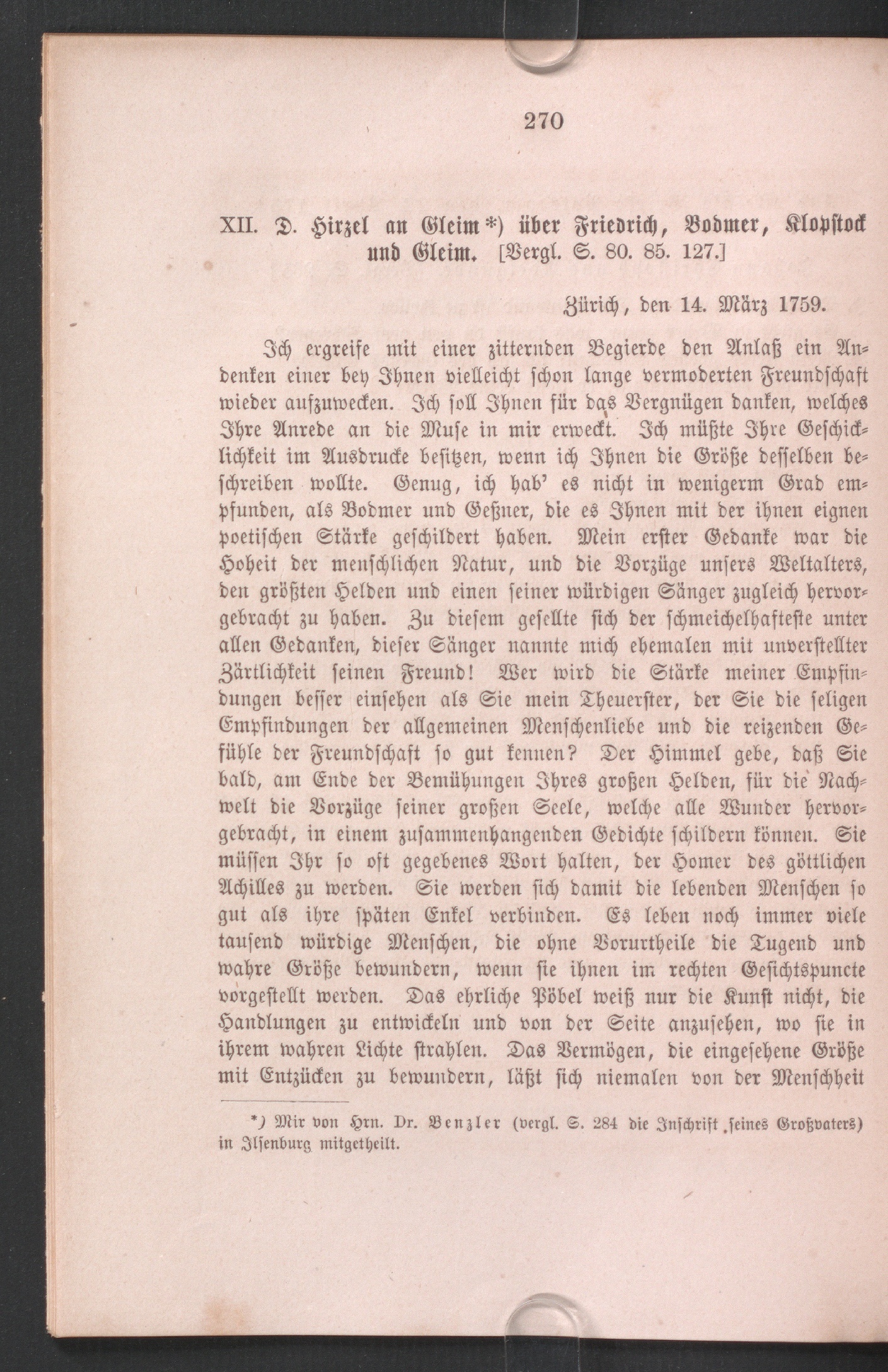 270

XII. D. Hirzel an Gleim*) über Friedrich, Bodmer, Klopstock und Gleim. [Vergl. S. 80. 85. 127.]

Zürich, den 14. März 1759.

Ich ergreife mit einer zitternden Begierde den Anlaß ein Andenken einer bey Ihnen vielleicht schon lange vermoderten Freundschaft wieder aufzuwecken. Ich soll Ihnen für das Vergnügen danken, welches Ihre Anrede an die Muse in mir erweckt. Ich müßte Ihre Geschicklichkeit im Ausdrucke besitzen, wenn ich Ihnen die Größe desselben beschreiben wollte. Genug, ich hab' es nicht in wenigerm Grad empfunden, als Bodmer und Geßner, die es Ihnen mit der ihnen eignen poetischen Stärke geschildert haben. Mein erster Gedanke war die Hoheit der menschlichen Natur, und die Vorzüge unsers Weltalters, den größten Helden und einen seiner würdigen Sänger zugleich hervorgebracht zu haben. Zu diesem gesellte sich der schmeichelhafteste unter allen Gedanken, dieser Sänger nannte mich ehemalen mit unverstellter Zärtlichkeit seinen Freund! Wer wird die Stärke meiner Empfindungen besser einsehen als Sie mein Theuerster, der Sie die seligen Empfindungen der allgemeinen Menschenliebe und die reizenden Gefühle der Freundschaft so gut kennen? Der Himmel gebe, daß Sie bald, am Ende der Bemühungen Ihres großen Helden, für die Nachwelt die Vorzüge seiner großen Seele, welche alle Wunder hervorgebracht, in einem zusammenhangenden Gedichte schildern können. Sie müssen Ihr so oft gegebenes Wort halten, der Homer des göttlichen Achilles zu werden. Sie werden sich damit die lebenden Menschen so gut als ihre späten Enkel verbinden. Es leben noch immer viele tausend würdige Menschen, die ohne Vorurtheile die Tugend und wahre Größe bewundern, wenn sie ihnen im rechten Gesichtspuncte vorgestellt werden. Das ehrliche Pöbel weiß nur die Kunst nicht, die Handlungen zu entwickeln und von der Seite anzusehen, wo sie in ihrem wahren Lichte strahlen. Das Vermögen, die eingesehene Größe mit Entzücken zu bewundern, läßt sich niemalen von der Menschheit

*) Mir von Hrn. Dr. Benzler (vergl. S. 284 die Inschrift seines Großvaters) in Ilsenburg mitgetheilt.